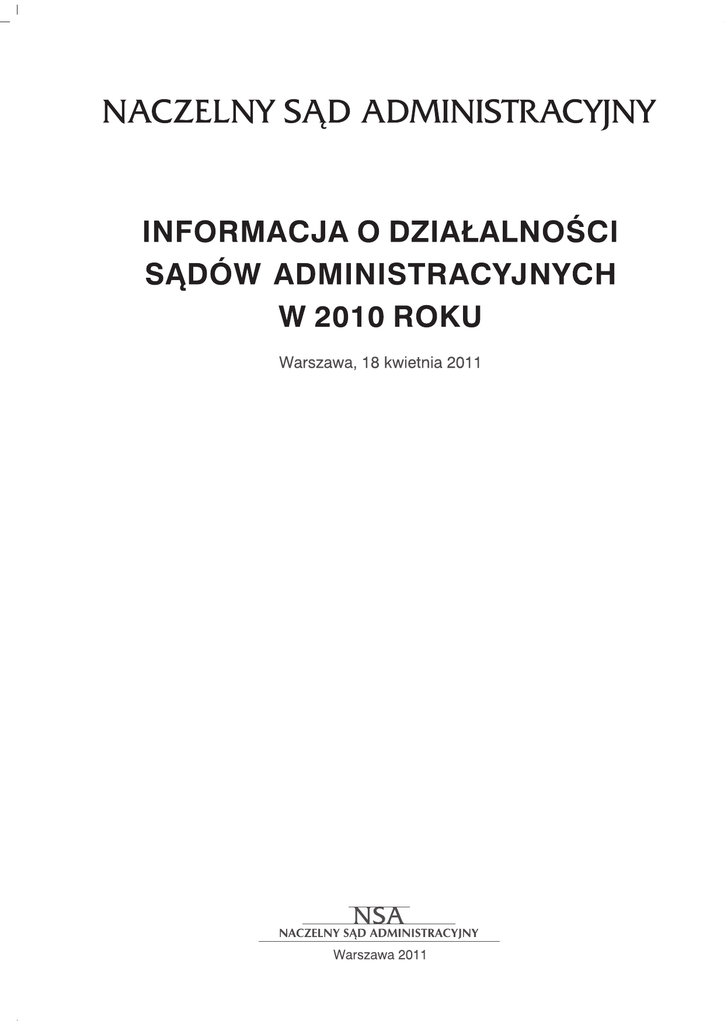 NACZELNY SĄD ADMINISTRACYJNY

INFORMACJA O DZIAŁALNOŚCI SĄDÓW ADMINISTRACYJNYCH W 2010 ROKU

Warszawa, 18 kwietnia 2011

NSA
NACZELNY SĄD ADMINISTRACYJNY

Warszawa 2011